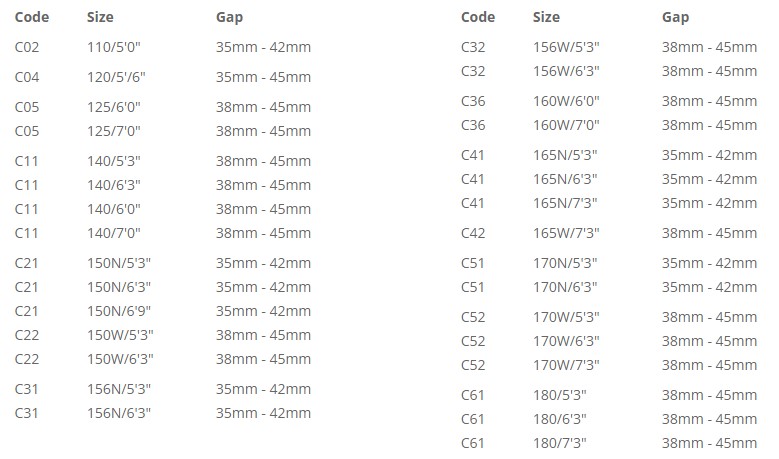 | Code | Size | Gap |
|---|---|---|
| C02 | 110/5'0" | 35mm - 42mm |
| C04 | 120/5'/6" | 35mm - 45mm |
| C05 | 125/6'0" | 38mm - 45mm |
| C05 | 125/7'0" | 38mm - 45mm |
| C11 | 140/5'3" | 38mm - 45mm |
| C11 | 140/6'3" | 38mm - 45mm |
| C11 | 140/6'0" | 38mm - 45mm |
| C11 | 140/7'0" | 38mm - 45mm |
| C21 | 150N/5'3" | 35mm - 42mm |
| C21 | 150N/6'3" | 35mm - 42mm |
| C21 | 150N/6'9" | 35mm - 42mm |
| C22 | 150W/5'3" | 38mm - 45mm |
| C22 | 150W/6'3" | 38mm - 45mm |
| C31 | 156N/5'3" | 35mm - 42mm |
| C31 | 156N/6'3" | 35mm - 42mm |

| Code | Size | Gap |
|---|---|---|
| C32 | 156W/5'3" | 38mm - 45mm |
| C32 | 156W/6'3" | 38mm - 45mm |
| C36 | 160W/6'0" | 38mm - 45mm |
| C36 | 160W/7'0" | 38mm - 45mm |
| C41 | 165N/5'3" | 35mm - 42mm |
| C41 | 165N/6'3" | 35mm - 42mm |
| C41 | 165N/7'3" | 35mm - 42mm |
| C42 | 165W/7'3" | 38mm - 45mm |
| C51 | 170N/5'3" | 35mm - 42mm |
| C51 | 170N/6'3" | 35mm - 42mm |
| C52 | 170W/5'3" | 38mm - 45mm |
| C52 | 170W/6'3" | 38mm - 45mm |
| C52 | 170W/7'3" | 38mm - 45mm |
| C61 | 180/5'3" | 38mm - 45mm |
| C61 | 180/6'3" | 38mm - 45mm |
| C61 | 180/7'3" | 38mm - 45mm |